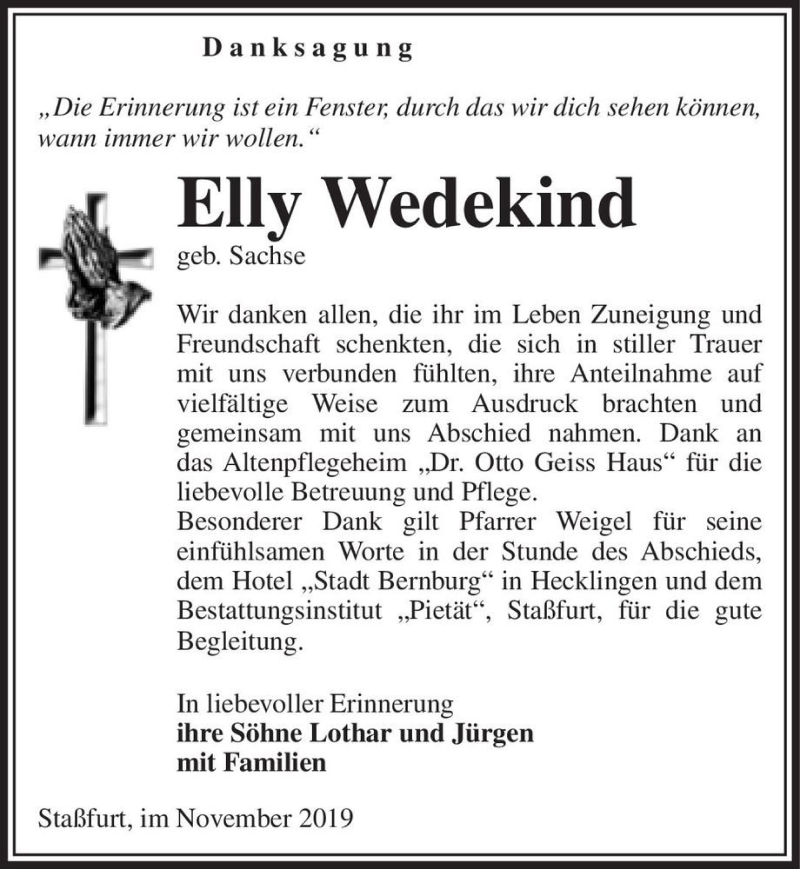 Danksagung

„Die Erinnerung ist ein Fenster, durch das wir dich sehen können, wann immer wir wollen.“

Elly Wedekind

geb. Sachse

Wir danken allen, die ihr im Leben Zuneigung und Freundschaft schenkten, die sich in stiller Trauer mit uns verbunden fühlten, ihre Anteilnahme auf vielfältige Weise zum Ausdruck brachten und gemeinsam mit uns Abschied nahmen. Dank an das Altenpflegeheim „Dr. Otto Geiss Haus“ für die liebevolle Betreuung und Pflege.
Besonderer Dank gilt Pfarrer Weigel für seine einfühlsamen Worte in der Stunde des Abschieds, dem Hotel „Stadt Bernburg“ in Hecklingen und dem Bestattungsinstitut „Pietät“, Staßfurt, für die gute Begleitung.

In liebevoller Erinnerung
ihre Söhne Lothar und Jürgen
mit Familien

Staßfurt, im November 2019